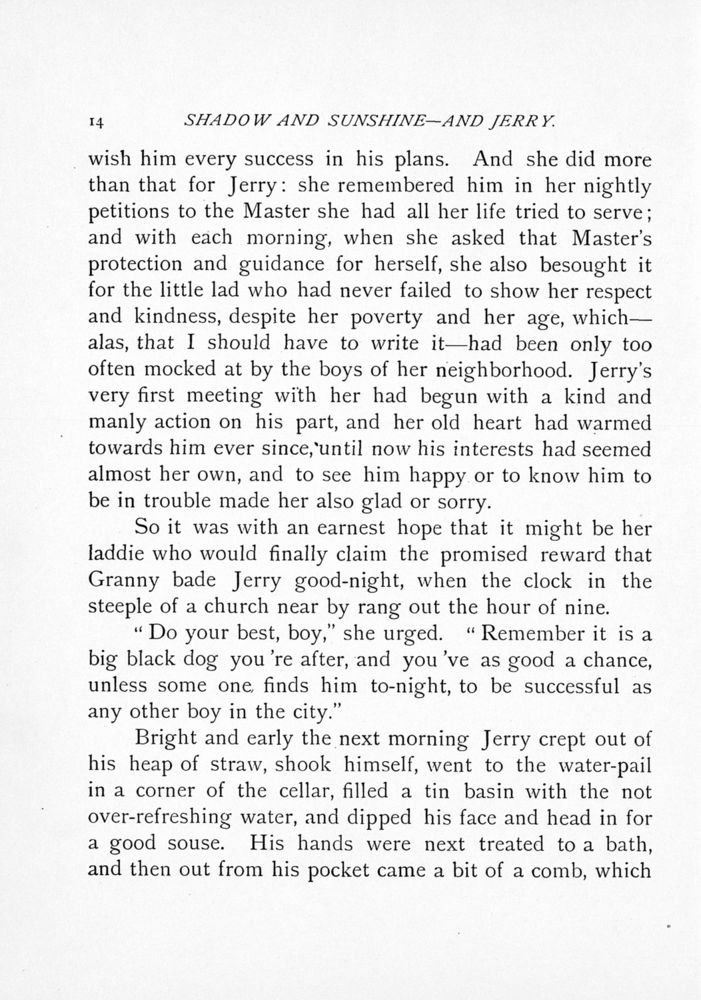 14 SHADOW AND SUNSHINE—AND JERRY.

wish him every success in his plans. And she did more than that for Jerry: she remembered him in her nightly petitions to the Master she had all her life tried to serve; and with each morning, when she asked that Master's protection and guidance for herself, she also besought it for the little lad who had never failed to show her respect and kindness, despite her poverty and her age, which—alas, that I should have to write it—had been only too often mocked at by the boys of her neighborhood. Jerry's very first meeting with her had begun with a kind and manly action on his part, and her old heart had warmed towards him ever since, until now his interests had seemed almost her own, and to see him happy or to know him to be in trouble made her also glad or sorry.

So it was with an earnest hope that it might be her laddie who would finally claim the promised reward that Granny bade Jerry good-night, when the clock in the steeple of a church near by rang out the hour of nine.

"Do your best, boy," she urged. "Remember it is a big black dog you 're after, and you 've as good a chance, unless some one finds him to-night, to be successful as any other boy in the city."

Bright and early the next morning Jerry crept out of his heap of straw, shook himself, went to the water-pail in a corner of the cellar, filled a tin basin with the not over-refreshing water, and dipped his face and head in for a good souse. His hands were next treated to a bath, and then out from his pocket came a bit of a comb, which